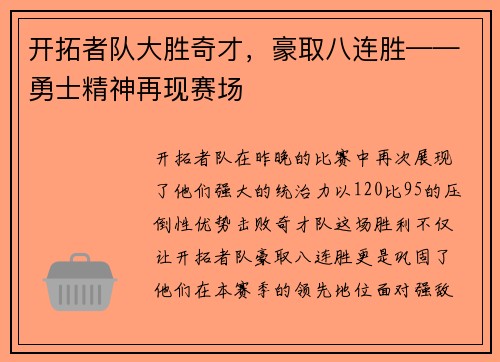 开拓者队大胜奇才，豪取八连胜——勇士精神再现赛场

开拓者队在昨晚的比赛中再次展现了他们强大的统治力以120比95的压倒性优势击败奇才队这场胜利不仅让开拓者队豪取八连胜更是巩固了他们在本赛季的领先地位面对强敌